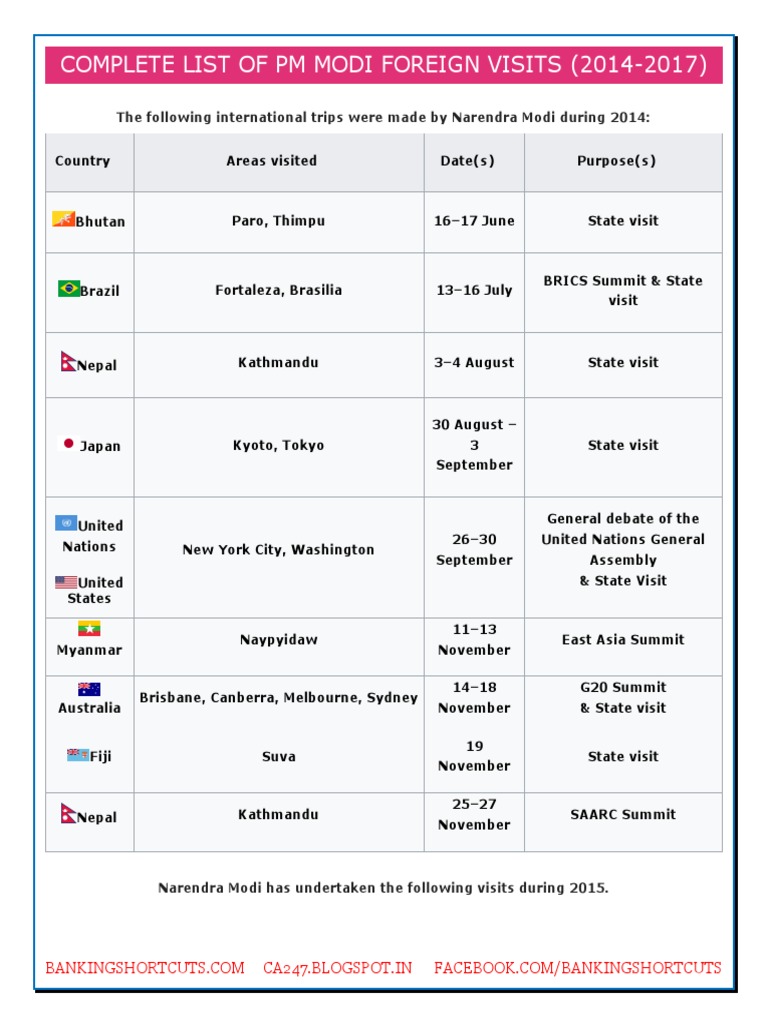 COMPLETE LIST OF PM MODI FOREIGN VISITS (2014-2017)

The following international trips were made by Narendra Modi during 2014:

| Country | Areas visited | Date(s) | Purpose(s) |
|---|---|---|---|
| Bhutan | Paro, Thimpu | 16–17 June | State visit |
| Brazil | Fortaleza, Brasilia | 13–16 July | BRICS Summit & State visit |
| Nepal | Kathmandu | 3–4 August | State visit |
| Japan | Kyoto, Tokyo | 30 August – 3 September | State visit |
| United Nations United States | New York City, Washington | 26–30 September | General debate of the United Nations General Assembly & State Visit |
| Myanmar | Naypyidaw | 11–13 November | East Asia Summit |
| Australia | Brisbane, Canberra, Melbourne, Sydney | 14–18 November | G20 Summit & State visit |
| Fiji | Suva | 19 November | State visit |
| Nepal | Kathmandu | 25–27 November | SAARC Summit |

Narendra Modi has undertaken the following visits during 2015.

BANKINGSHORTCUTS.COM CA247.BLOGSPOT.IN FACEBOOK.COM/BANKINGSHORTCUTS